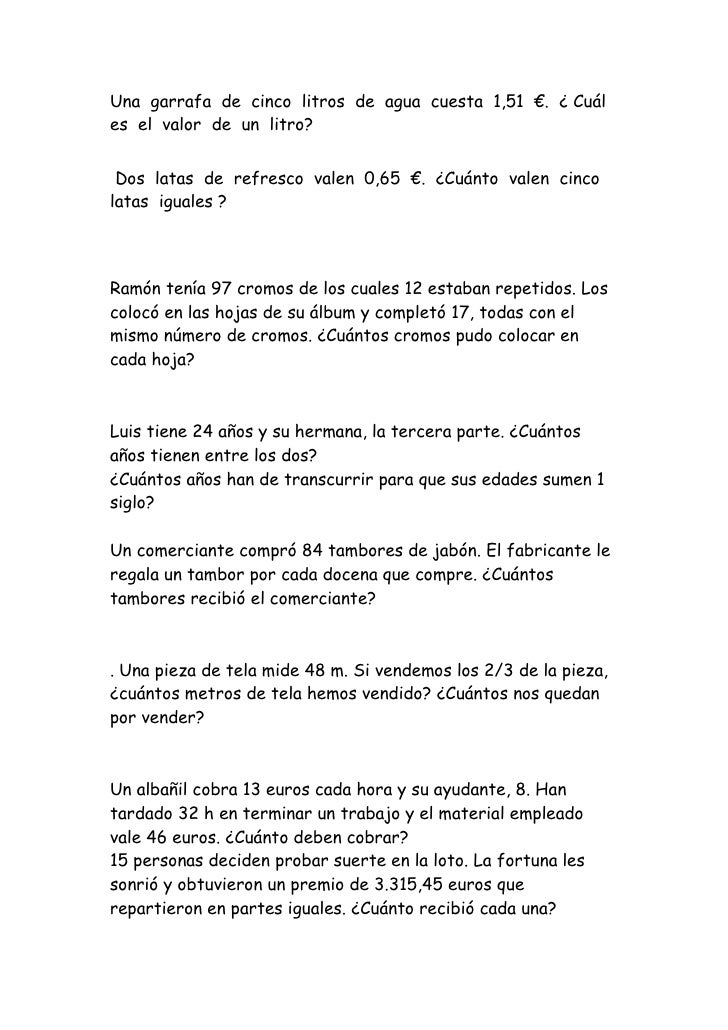 Una garrafa de cinco litros de agua cuesta 1,51 €. ¿ Cuál es el valor de un litro?

Dos latas de refresco valen 0,65 €. ¿Cuánto valen cinco latas iguales ?

Ramón tenía 97 cromos de los cuales 12 estaban repetidos. Los colocó en las hojas de su álbum y completó 17, todas con el mismo número de cromos. ¿Cuántos cromos pudo colocar en cada hoja?

Luis tiene 24 años y su hermana, la tercera parte. ¿Cuántos años tienen entre los dos?
¿Cuántos años han de transcurrir para que sus edades sumen 1 siglo?

Un comerciante compró 84 tambores de jabón. El fabricante le regala un tambor por cada docena que compre. ¿Cuántos tambores recibió el comerciante?

. Una pieza de tela mide 48 m. Si vendemos los 2/3 de la pieza, ¿cuántos metros de tela hemos vendido? ¿Cuántos nos quedan por vender?

Un albañil cobra 13 euros cada hora y su ayudante, 8. Han tardado 32 h en terminar un trabajo y el material empleado vale 46 euros. ¿Cuánto deben cobrar?
15 personas deciden probar suerte en la loto. La fortuna les sonrió y obtuvieron un premio de 3.315,45 euros que repartieron en partes iguales. ¿Cuánto recibió cada una?